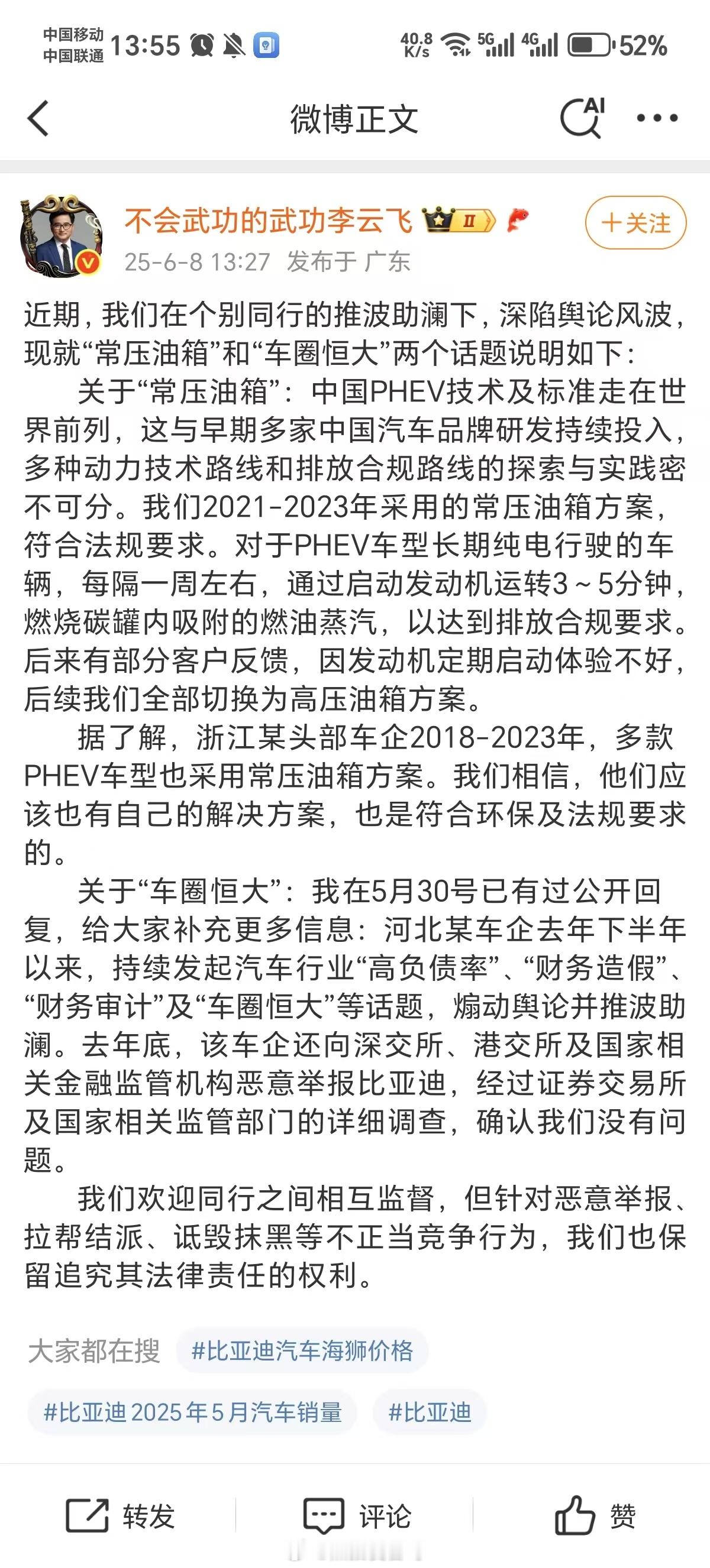 中国移动
中国联通 13:55

40.8 K/s 5G 4G 52%

微博正文

AI

不会武功的武功李云飞

II

+关注

25-6-8 13:27 发布于 广东

近期，我们在个别同行的推波助澜下，深陷舆论风波，现就“常压油箱”和“车圈恒大”两个话题说明如下：

关于“常压油箱”：中国PHEV技术及标准走在世界前列，这与早期多家中国汽车品牌研发持续投入，多种动力技术路线和排放合规路线的探索与实践密不可分。我们2021-2023年采用的常压油箱方案，符合法规要求。对于PHEV车型长期纯电行驶的车辆，每隔一周左右，通过启动发动机运转3～5分钟，燃烧碳罐内吸附的燃油蒸汽，以达到排放合规要求。后来有部分客户反馈，因发动机定期启动体验不好，后续我们全部切换为高压油箱方案。

据了解，浙江某头部车企2018-2023年，多款PHEV车型也采用常压油箱方案。我们相信，他们应该也有自己的解决方案，也是符合环保及法规要求的。

关于“车圈恒大”：我在5月30号已有过公开回复，给大家补充更多信息：河北某车企去年下半年以来，持续发起汽车行业“高负债率”、“财务造假”、“财务审计”及“车圈恒大”等话题，煽动舆论并推波助澜。去年底，该车企还向深交所、港交所及国家相关金融监管机构恶意举报比亚迪，经过证券交易所及国家相关监管部门的详细调查，确认我们没有问题。

我们欢迎同行之间相互监督，但针对恶意举报、拉帮结派、诋毁抹黑等不正当竞争行为，我们也保留追究其法律责任的权利。

大家都在搜 #比亚迪汽车海狮价格

#比亚迪2025年5月汽车销量 #比亚迪

转发 评论 赞